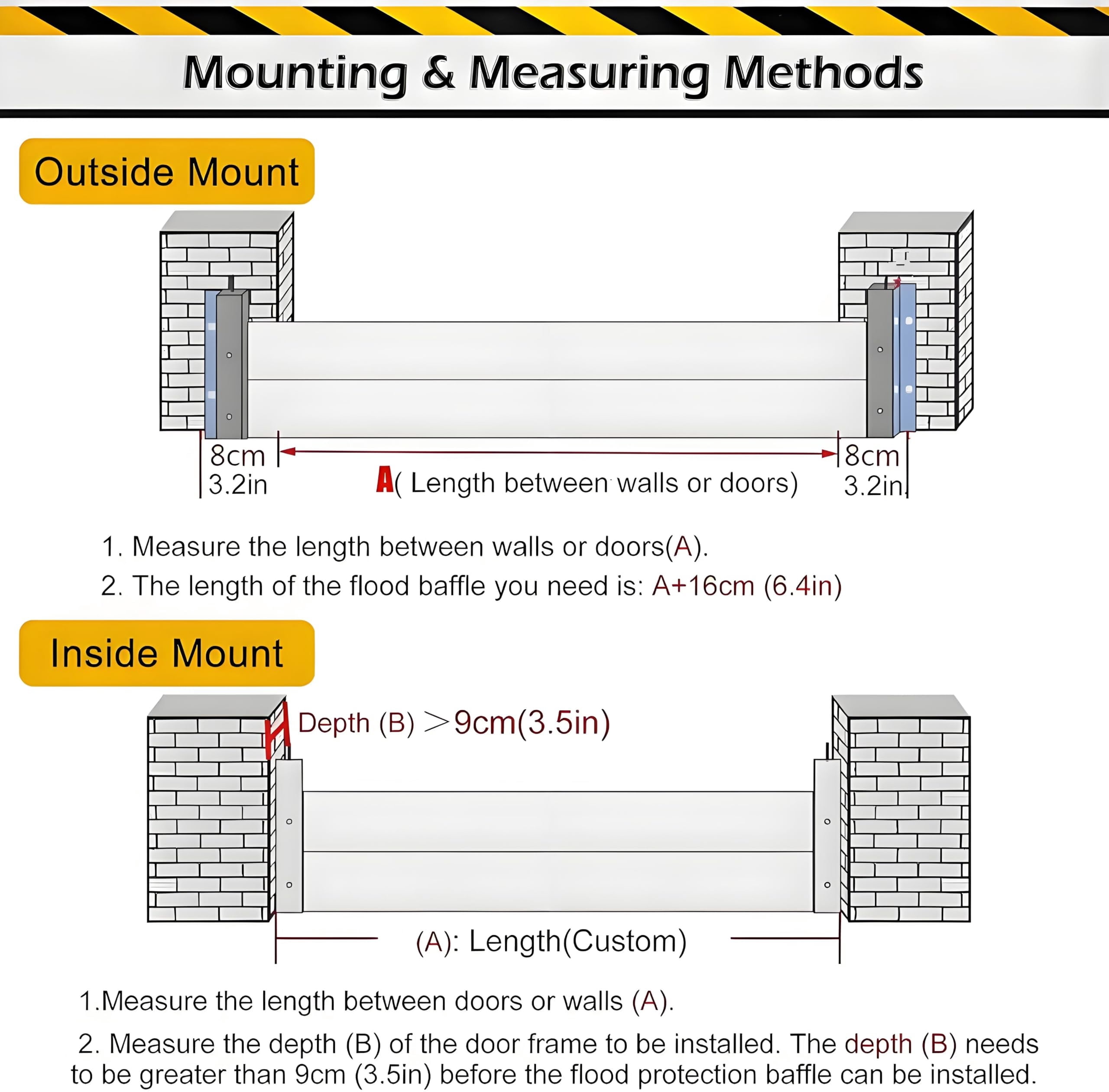 Mounting & Measuring Methods

Outside Mount

8cm
3.2in

A( Length between walls or doors)

8cm
3.2in

1. Measure the length between walls or doors(A).

2. The length of the flood baffle you need is: A+16cm (6.4in)

Inside Mount

Depth (B) >9cm(3.5in)

(A): Length(Custom)

1.Measure the length between doors or walls (A).

2. Measure the depth (B) of the door frame to be installed. The depth (B) needs to be greater than 9cm (3.5in) before the flood protection baffle can be installed.